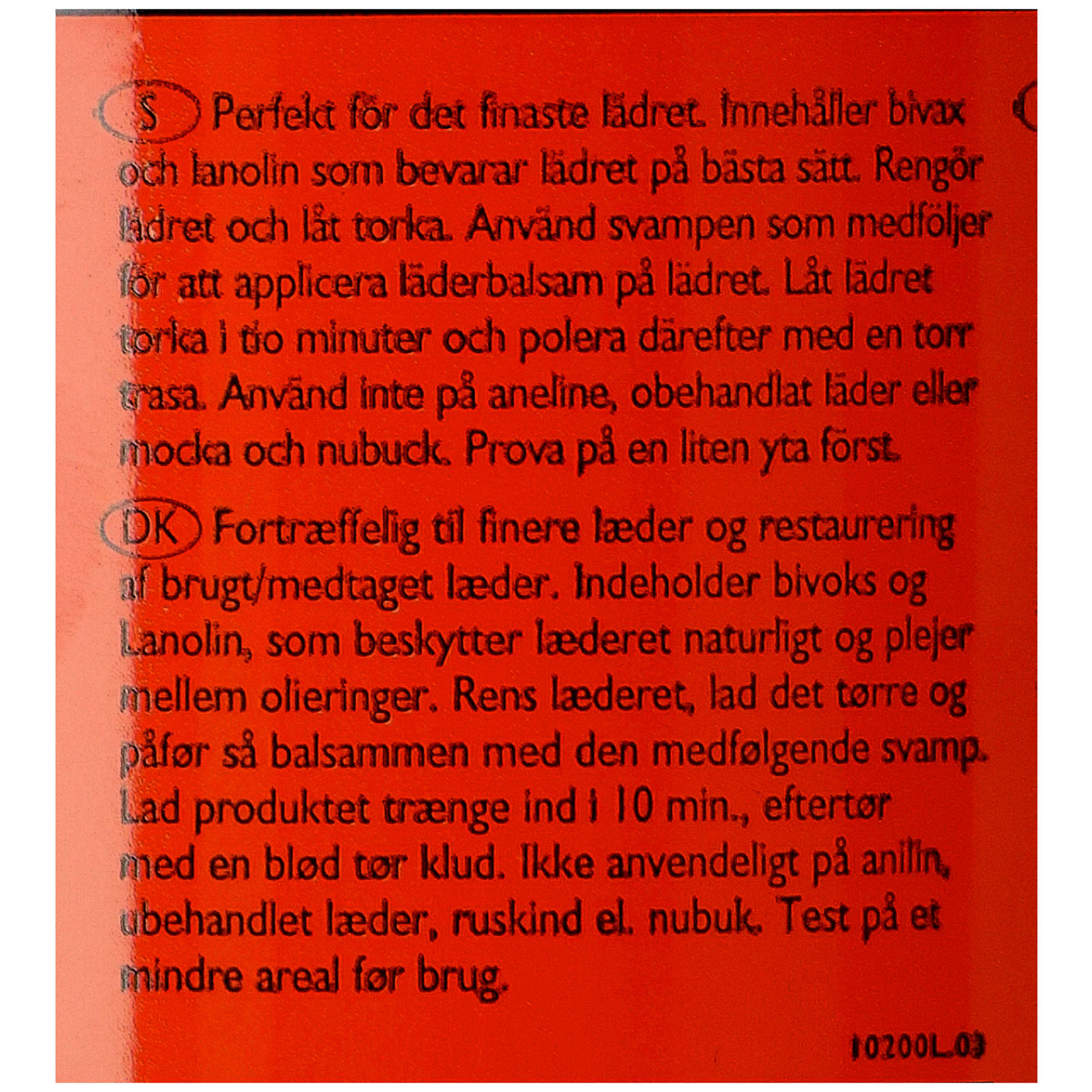 S Perfekt för det finaste lädret. Innehåller bivax och lanolin som bevarar lädret på bästa sätt. Rengör lädret och låt torka. Använd svampen som medföljer för att applicera läderbalsam på lädret. Låt lädret torka i tio minuter och polera därefter med en torr trasa. Använd inte på aneline, obehandlat läder eller mocka och nubuck. Prova på en liten yta först.

DK Fortræffelig til finere læder og restaurering af brugt/medtaget læder. Indeholder bivoks og Lanolin, som beskytter læderet naturligt og plejer mellem olieringer. Rens læderet, lad det tørre og påfør så balsammen med den medfølgende svamp. Lad produktet trænge ind i 10 min., eftertør med en blød tør klud. Ikke anvendeligt på anilin, ubehandlet læder, ruskind el. nubuk. Test på et mindre areal før brug.

10200L.03